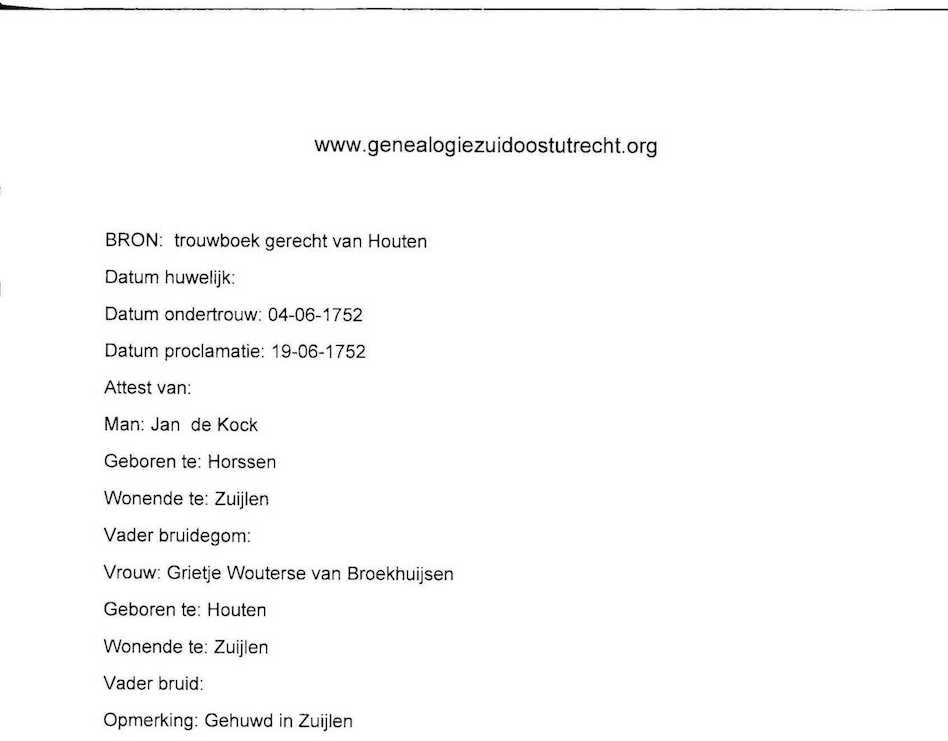 www.genealogiezuidoostutrecht.org

BRON: trouwboek gerecht van Houten

Datum huwelijk:

Datum ondertrouw: 04-06-1752

Datum proclamatie: 19-06-1752

Attest van:

Man: Jan de Kock

Geboren te: Horssen

Wonende te: Zuijlen

Vader bruidegom:

Vrouw: Grietje Wouterse van Broekhuijsen

Geboren te: Houten

Wonende te: Zuijlen

Vader bruid:

Opmerking: Gehuwd in Zuijlen